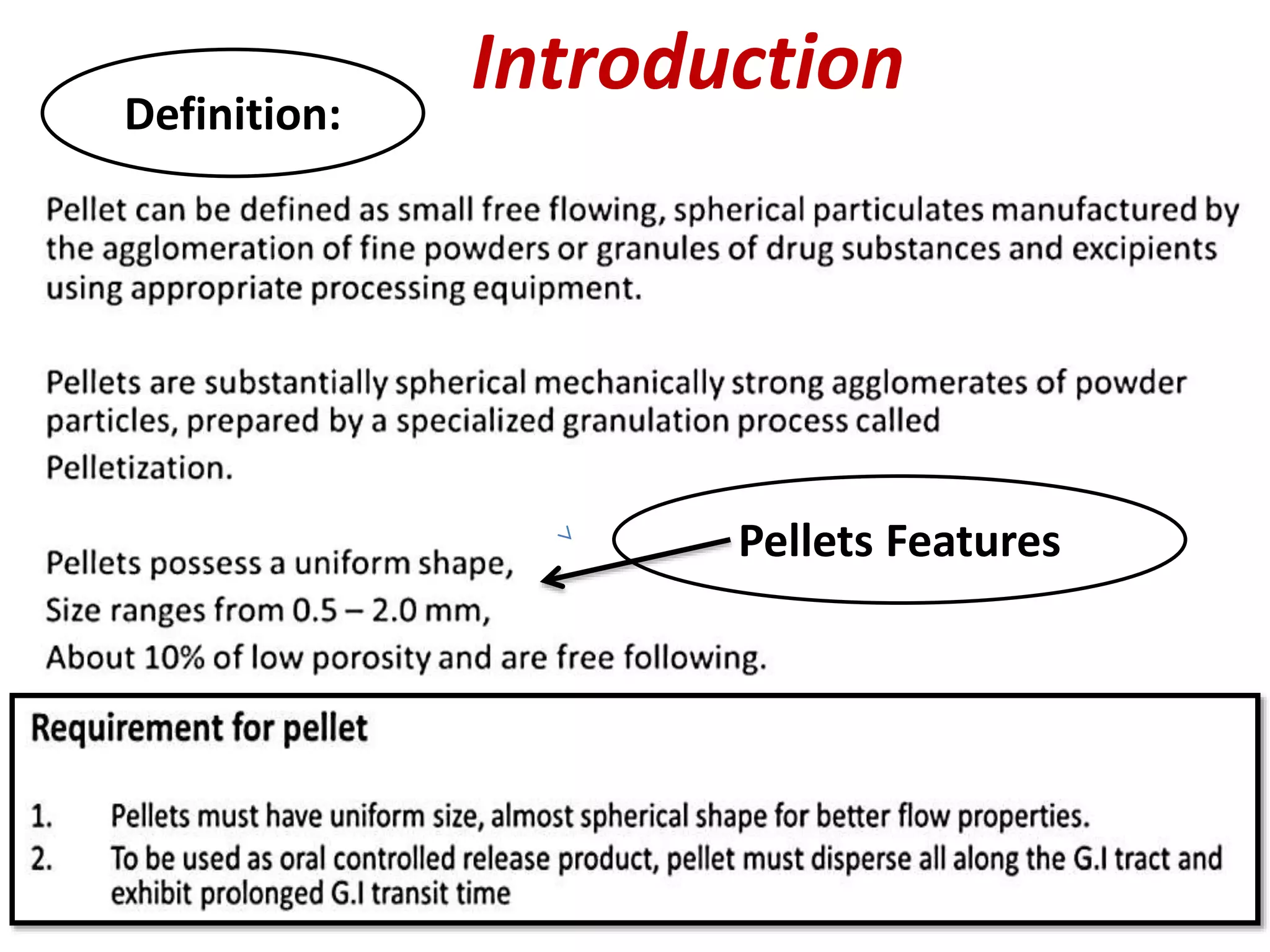 Introduction

Definition:

Pellet can be defined as small free flowing, spherical particulates manufactured by the agglomeration of fine powders or granules of drug substances and excipients using appropriate processing equipment.

Pellets are substantially spherical mechanically strong agglomerates of powder particles, prepared by a specialized granulation process called

Pelletization.

Pellets Features

Pellets possess a uniform shape,

Size ranges from 0.5 – 2.0 mm,

About 10% of low porosity and are free following.

Requirement for pellet

1. Pellets must have uniform size, almost spherical shape for better flow properties.
2. To be used as oral controlled release product, pellet must disperse all along the G.I tract and exhibit prolonged G.I transit time